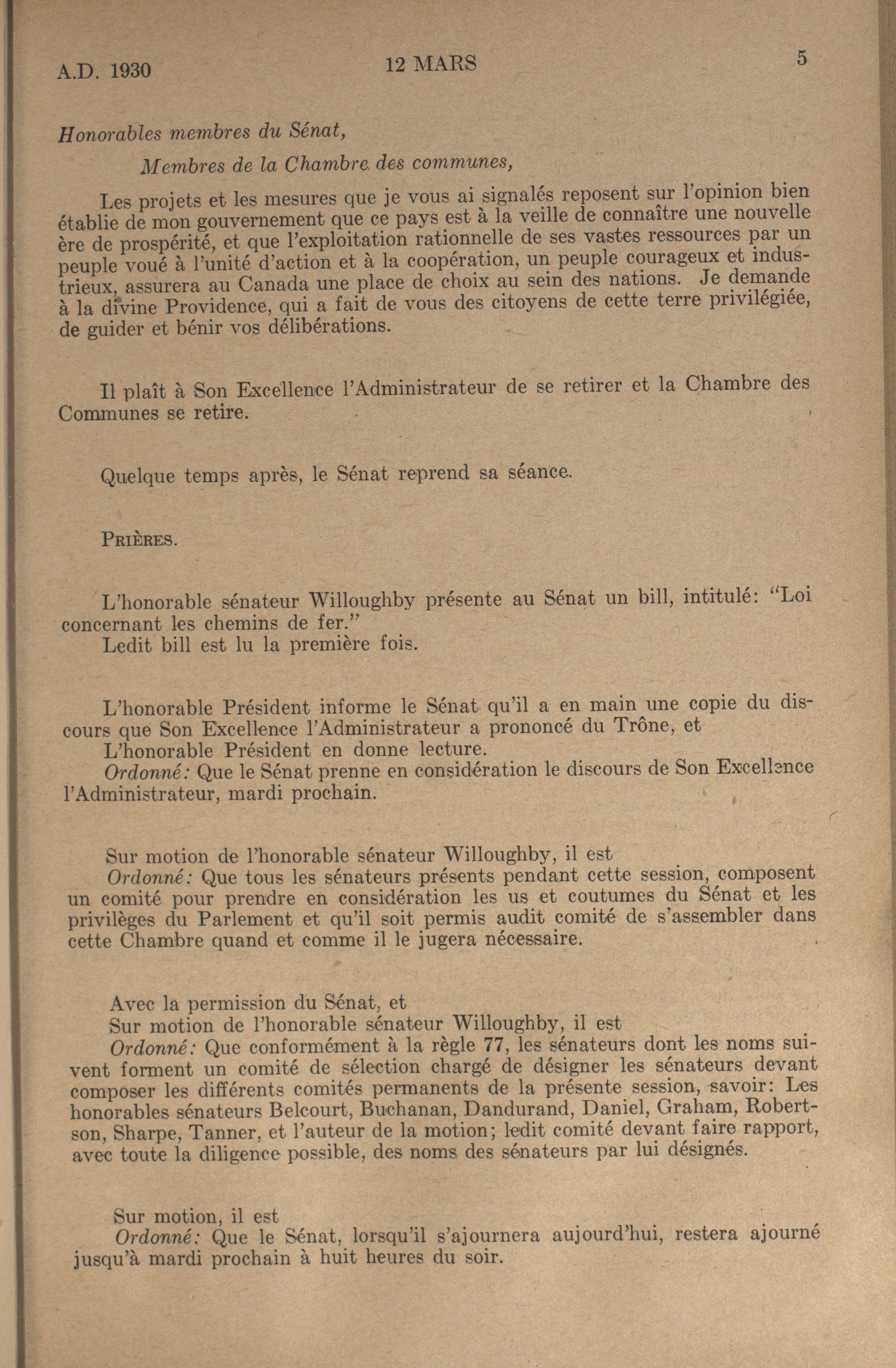 A.D. 1930

12 MARS

5

Honorables membres du Sénat,

Membres de la Chambre des communes,

Les projets et les mesures que je vous ai signalés reposent sur l'opinion bien établie de mon gouvernement que ce pays est à la veille de connaître une nouvelle ère de prospérité, et que l'exploitation rationnelle de ses vastes ressources par un peuple voué à l'unité d'action et à la coopération, un peuple courageux et industrieux, assurera au Canada une place de choix au sein des nations. Je demande à la divine Providence, qui a fait de vous des citoyens de cette terre privilégiée, de guider et bénir vos délibérations.

Il plaît à Son Excellence l'Administrateur de se retirer et la Chambre des Communes se retire.

Quelque temps après, le Sénat reprend sa séance.

PRIÈRES.

L'honorable sénateur Willoughby présente au Sénat un bill, intitulé: "Loi concernant les chemins de fer."
Ledit bill est lu la première fois.

L'honorable Président informe le Sénat qu'il a en main une copie du discours que Son Excellence l'Administrateur a prononcé du Trône, et
L'honorable Président en donne lecture.
Ordonné: Que le Sénat prenne en considération le discours de Son Excellence l'Administrateur, mardi prochain.

Sur motion de l'honorable sénateur Willoughby, il est
Ordonné: Que tous les sénateurs présents pendant cette session, composent un comité pour prendre en considération les us et coutumes du Sénat et les privilèges du Parlement et qu'il soit permis audit comité de s'assembler dans cette Chambre quand et comme il le jugera nécessaire.

Avec la permission du Sénat, et
Sur motion de l'honorable sénateur Willoughby, il est
Ordonné: Que conformément à la règle 77, les sénateurs dont les noms suivent forment un comité de sélection chargé de désigner les sénateurs devant composer les différents comités permanents de la présente session, savoir: Les honorables sénateurs Belcourt, Buchanan, Dandurand, Daniel, Graham, Robertson, Sharpe, Tanner, et l'auteur de la motion; ledit comité devant faire rapport, avec toute la diligence possible, des noms des sénateurs par lui désignés.

Sur motion, il est
Ordonné: Que le Sénat, lorsqu'il s'ajournera aujourd'hui, restera ajourné jusqu'à mardi prochain à huit heures du soir.